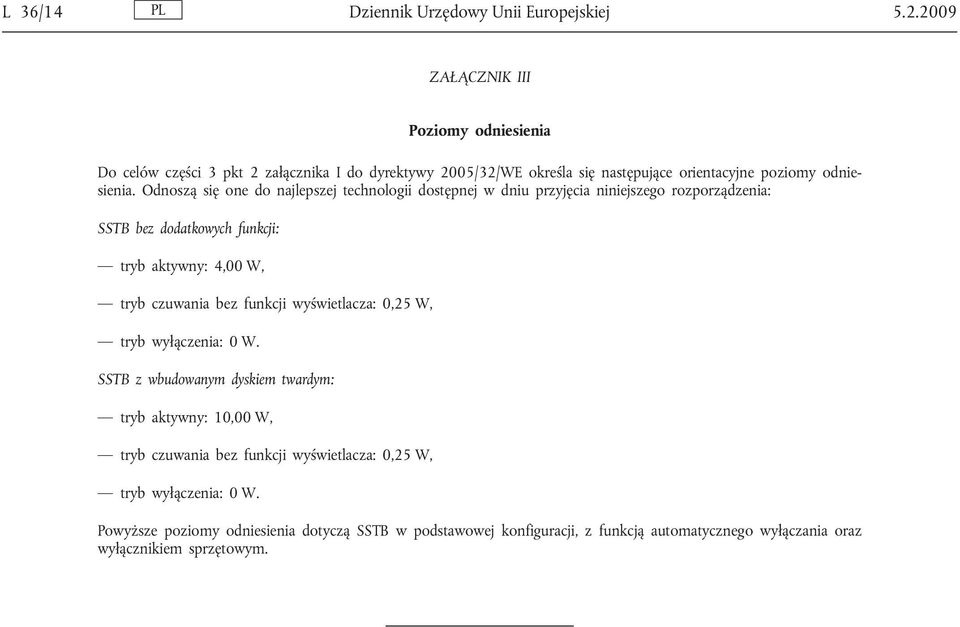 L 36/14 PL Dziennik Urzędowy Unii Europejskiej 5.2.2009

ZAŁĄCZNIK III

Poziomy odniesienia

Do celów części 3 pkt 2 załącznika I do dyrektywy 2005/32/WE określa się następujące orientacyjne poziomy odniesienia. Odnoszą się one do najlepszej technologii dostępnej w dniu przyjęcia niniejszego rozporządzenia:

SSTB bez dodatkowych funkcji:

— tryb aktywny: 4,00 W,

— tryb czuwania bez funkcji wyświetlacza: 0,25 W,

— tryb wyłączenia: 0 W.

SSTB z wbudowanym dyskiem twardym:

— tryb aktywny: 10,00 W,

— tryb czuwania bez funkcji wyświetlacza: 0,25 W,

— tryb wyłączenia: 0 W.

Powyższe poziomy odniesienia dotyczą SSTB w podstawowej konfiguracji, z funkcją automatycznego wyłączania oraz wyłącznikiem sprzętowym.